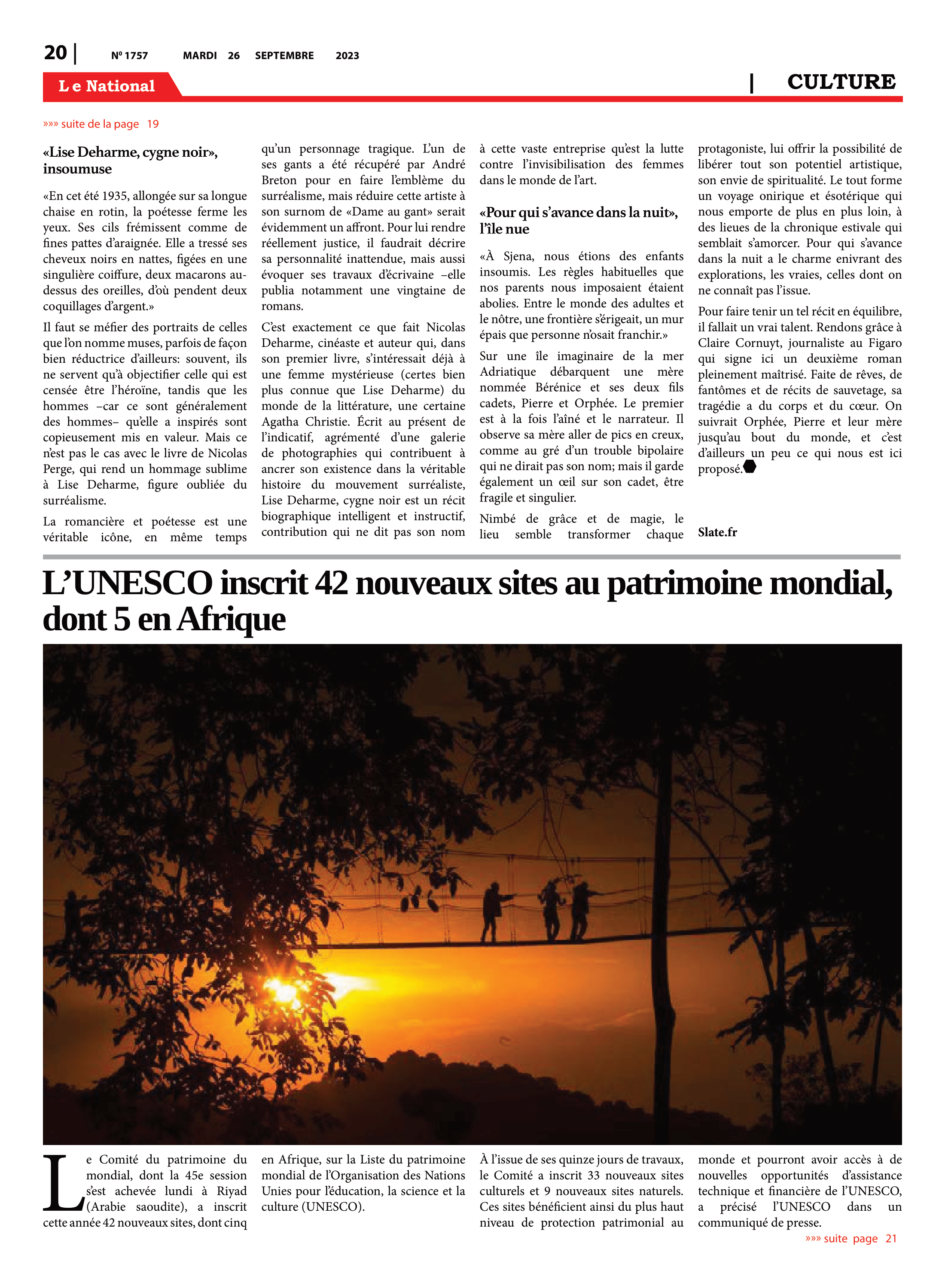 20 | Nº 1757 MARDI 26 SEPTEMBRE 2023

Le National | CULTURE

»»» suite de la page 19

«Lise Deharme, cygne noir», insoumuse

«En cet été 1935, allongée sur sa longue chaise en rotin, la poétesse ferme les yeux. Ses cils frémissent comme de fines pattes d'araignée. Elle a tressé ses cheveux noirs en nattes, figées en une singulière coiffure, deux macarons au-dessus des oreilles, d'où pendent deux coquillages d'argent.»

Il faut se méfier des portraits de celles que l'on nomme muses, parfois de façon bien réductrice d'ailleurs: souvent, ils ne servent qu'à objectifier celle qui est censée être l'héroïne, tandis que les hommes –car ce sont généralement des hommes– qu'elle a inspirés sont copieusement mis en valeur. Mais ce n'est pas le cas avec le livre de Nicolas Perge, qui rend un hommage sublime à Lise Deharme, figure oubliée du surréalisme.

La romancière et poétesse est une véritable icône, en même temps qu'un personnage tragique. L'un de ses gants a été récupéré par André Breton pour en faire l'emblème du surréalisme, mais réduire cette artiste à son surnom de «Dame au gant» serait évidemment un affront. Pour lui rendre réellement justice, il faudrait décrire sa personnalité inattendue, mais aussi évoquer ses travaux d'écrivaine –elle publia notamment une vingtaine de romans.

C'est exactement ce que fait Nicolas Deharme, cinéaste et auteur qui, dans son premier livre, s'intéressait déjà à une femme mystérieuse (certes bien plus connue que Lise Deharme) du monde de la littérature, une certaine Agatha Christie. Écrit au présent de l'indicatif, agrémenté d'une galerie de photographies qui contribuent à ancrer son existence dans la véritable histoire du mouvement surréaliste, Lise Deharme, cygne noir est un récit biographique intelligent et instructif, contribution qui ne dit pas son nom à cette vaste entreprise qu'est la lutte contre l'invisibilisation des femmes dans le monde de l'art.

«Pour qui s'avance dans la nuit», l'île nue

«À Sjena, nous étions des enfants insoumis. Les règles habituelles que nos parents nous imposaient étaient abolies. Entre le monde des adultes et le nôtre, une frontière s'érigeait, un mur épais que personne n'osait franchir.»

Sur une île imaginaire de la mer Adriatique débarquent une mère nommée Bérénice et ses deux fils cadets, Pierre et Orphée. Le premier est à la fois l'aîné et le narrateur. Il observe sa mère aller de pics en creux, comme au gré d'un trouble bipolaire qui ne dirait pas son nom; mais il garde également un œil sur son cadet, être fragile et singulier.

Nimbé de grâce et de magie, le lieu semble transformer chaque protagoniste, lui offrir la possibilité de libérer tout son potentiel artistique, son envie de spiritualité. Le tout forme un voyage onirique et ésotérique qui nous emporte de plus en plus loin, à des lieues de la chronique estivale qui semblait s'amorcer. Pour qui s'avance dans la nuit a le charme enivrant des explorations, les vraies, celles dont on ne connaît pas l'issue.

Pour faire tenir un tel récit en équilibre, il fallait un vrai talent. Rendons grâce à Claire Cornuyt, journaliste au Figaro qui signe ici un deuxième roman pleinement maîtrisé. Faite de rêves, de fantômes et de récits de sauvetage, sa tragédie a du corps et du cœur. On suivrait Orphée, Pierre et leur mère jusqu'au bout du monde, et c'est d'ailleurs un peu ce qui nous est ici proposé.

Slate.fr

L'UNESCO inscrit 42 nouveaux sites au patrimoine mondial, dont 5 en Afrique

Le Comité du patrimoine du mondial, dont la 45e session s'est achevée lundi à Riyad (Arabie saoudite), a inscrit cette année 42 nouveaux sites, dont cinq en Afrique, sur la Liste du patrimoine mondial de l'Organisation des Nations Unies pour l'éducation, la science et la culture (UNESCO).

À l'issue de ses quinze jours de travaux, le Comité a inscrit 33 nouveaux sites culturels et 9 nouveaux sites naturels. Ces sites bénéficient ainsi du plus haut niveau de protection patrimonial au monde et pourront avoir accès à de nouvelles opportunités d'assistance technique et financière de l'UNESCO, a précisé l'UNESCO dans un communiqué de presse.

»»» suite page 21